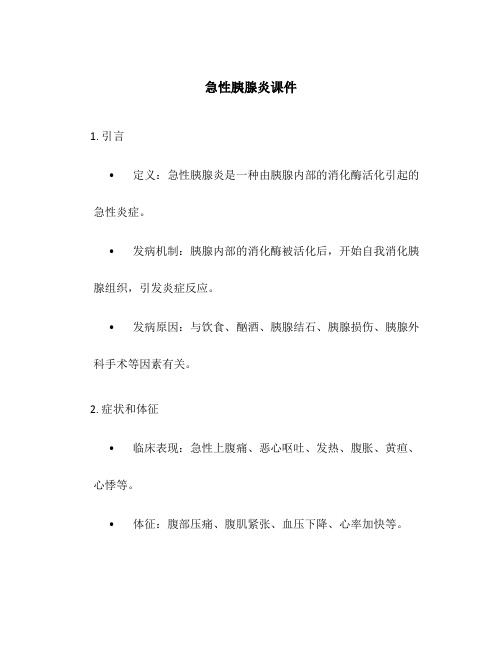 急性胰腺炎课件

1. 引言

• 定义：急性胰腺炎是一种由胰腺内部的消化酶活化引起的急性炎症。

• 发病机制：胰腺内部的消化酶被活化后，开始自我消化胰腺组织，引发炎症反应。

• 发病原因：与饮食、酗酒、胰腺结石、胰腺损伤、胰腺外科手术等因素有关。

2. 症状和体征

• 临床表现：急性上腹痛、恶心呕吐、发热、腹胀、黄疸、心悸等。

• 体征：腹部压痛、腹肌紧张、血压下降、心率加快等。